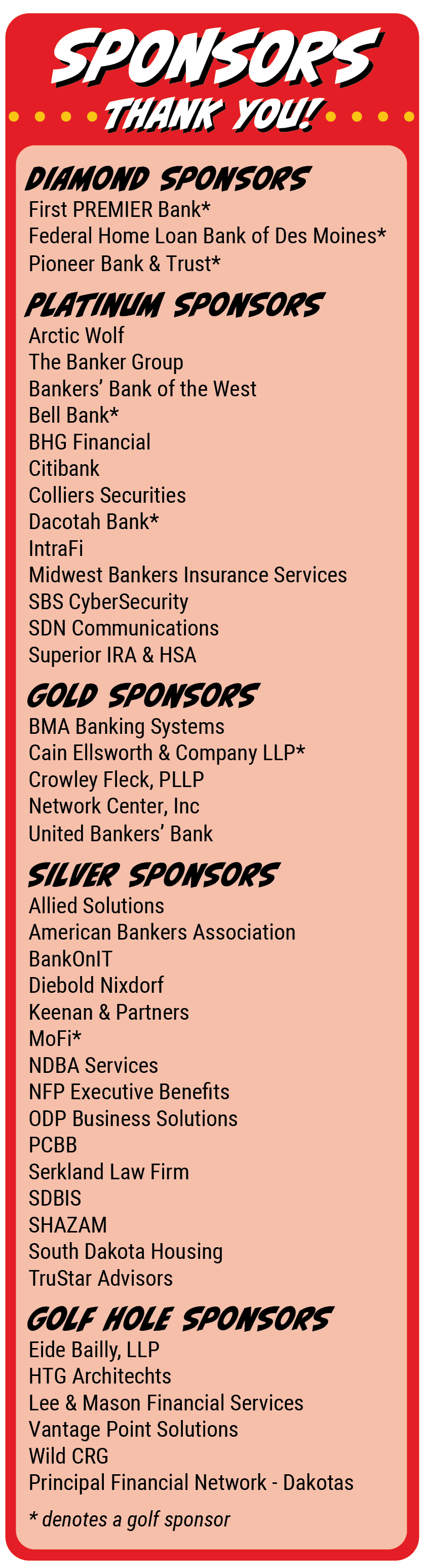 SPONSORS
THANK YOU!

DIAMOND SPONSORS
First PREMIER Bank*
Federal Home Loan Bank of Des Moines*
Pioneer Bank & Trust*

PLATINUM SPONSORS
Arctic Wolf
The Banker Group
Bankers' Bank of the West
Bell Bank*
BHG Financial
Citibank
Colliers Securities
Dacotah Bank*
IntraFi
Midwest Bankers Insurance Services
SBS CyberSecurity
SDN Communications
Superior IRA & HSA

GOLD SPONSORS
BMA Banking Systems
Cain Ellsworth & Company LLP*
Crowley Fleck, PLLP
Network Center, Inc
United Bankers' Bank

SILVER SPONSORS
Allied Solutions
American Bankers Association
BankOnIT
Diebold Nixdorf
Keenan & Partners
MoFi*
NDBA Services
NFP Executive Benefits
ODP Business Solutions
PCBB
Serkland Law Firm
SDBIS
SHAZAM
South Dakota Housing
TruStar Advisors

GOLF HOLE SPONSORS
Eide Bailly, LLP
HTG Architechts
Lee & Mason Financial Services
Vantage Point Solutions
Wild CRG
Principal Financial Network - Dakotas

* denotes a golf sponsor